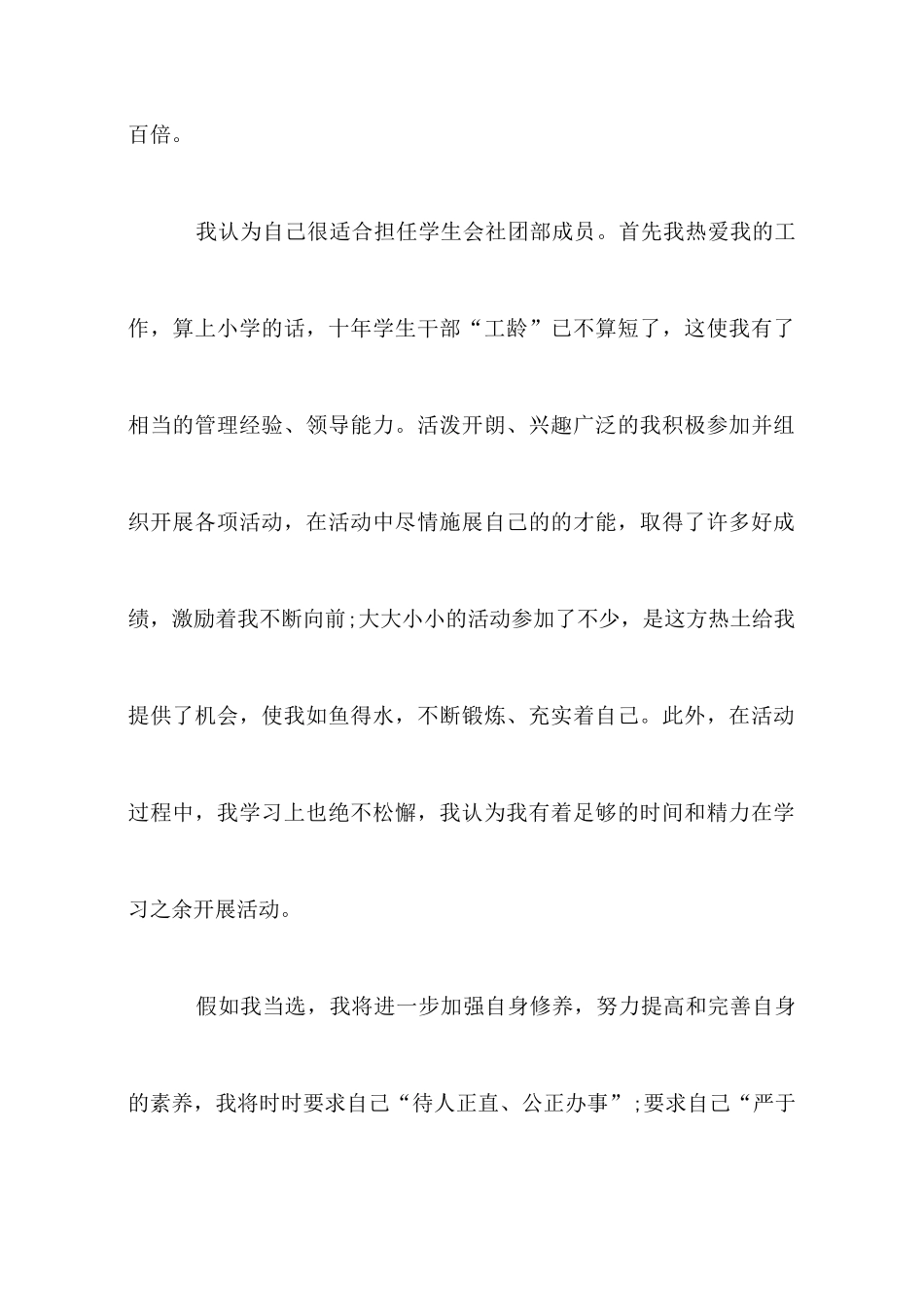 百倍。

我认为自己很适合担任学生会社团部成员。首先我热爱我的工作，算上小学的话，十年学生干部“工龄”已不算短了，这使我有了相当的管理经验、领导能力。活泼开朗、兴趣广泛的我积极参加并组织开展各项活动，在活动中尽情施展自己的的才能，取得了许多好成绩，激励着我不断向前;大大小小的活动参加了不少，是这方热土给我提供了机会，使我如鱼得水，不断锻炼、充实着自己。此外，在活动过程中，我学习上也绝不松懈，我认为我有着足够的时间和精力在学习之余开展活动。

假如我当选，我将进一步加强自身修养，努力提高和完善自身的素养，我将时时要求自己“待人正直、公正办事”;要求自己“严于